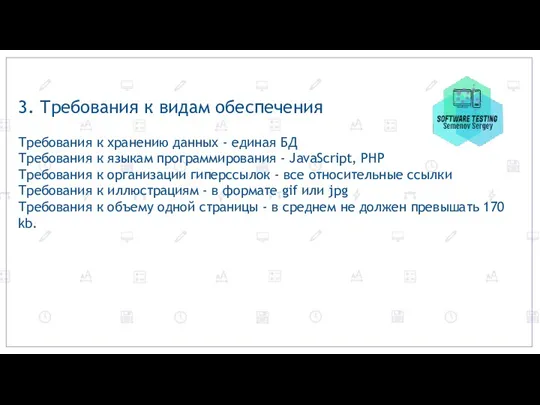 3. Требования к видам обеспечения

SOFTWARE TESTING
Semenov Sergey

Требования к хранению данных - единая БД
Требования к языкам программирования - JavaScript, PHP
Требования к организации гиперссылок - все относительные ссылки
Требования к иллюстрациям - в формате gif или jpg
Требования к объему одной страницы - в среднем не должен превышать 170 kb.